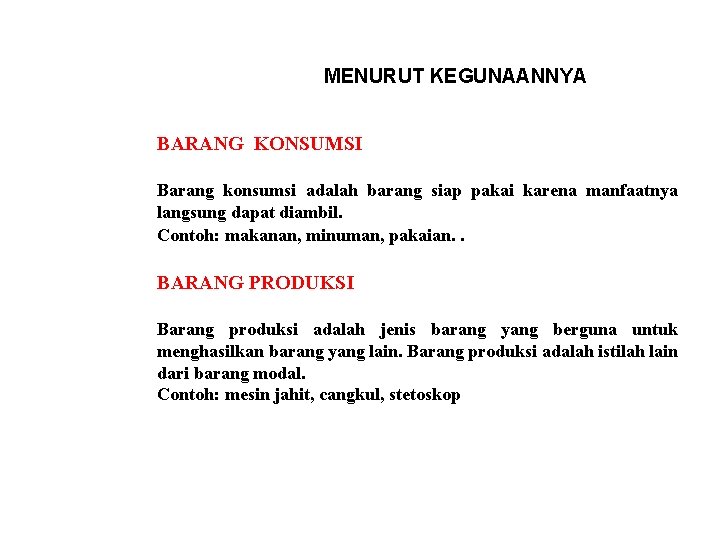 MENURUT KEGUNAANNYA

BARANG KONSUMSI

Barang konsumsi adalah barang siap pakai karena manfaatnya langsung dapat diambil.
Contoh: makanan, minuman, pakaian. .

BARANG PRODUKSI

Barang produksi adalah jenis barang yang berguna untuk menghasilkan barang yang lain. Barang produksi adalah istilah lain dari barang modal.
Contoh: mesin jahit, cangkul, stetoskop